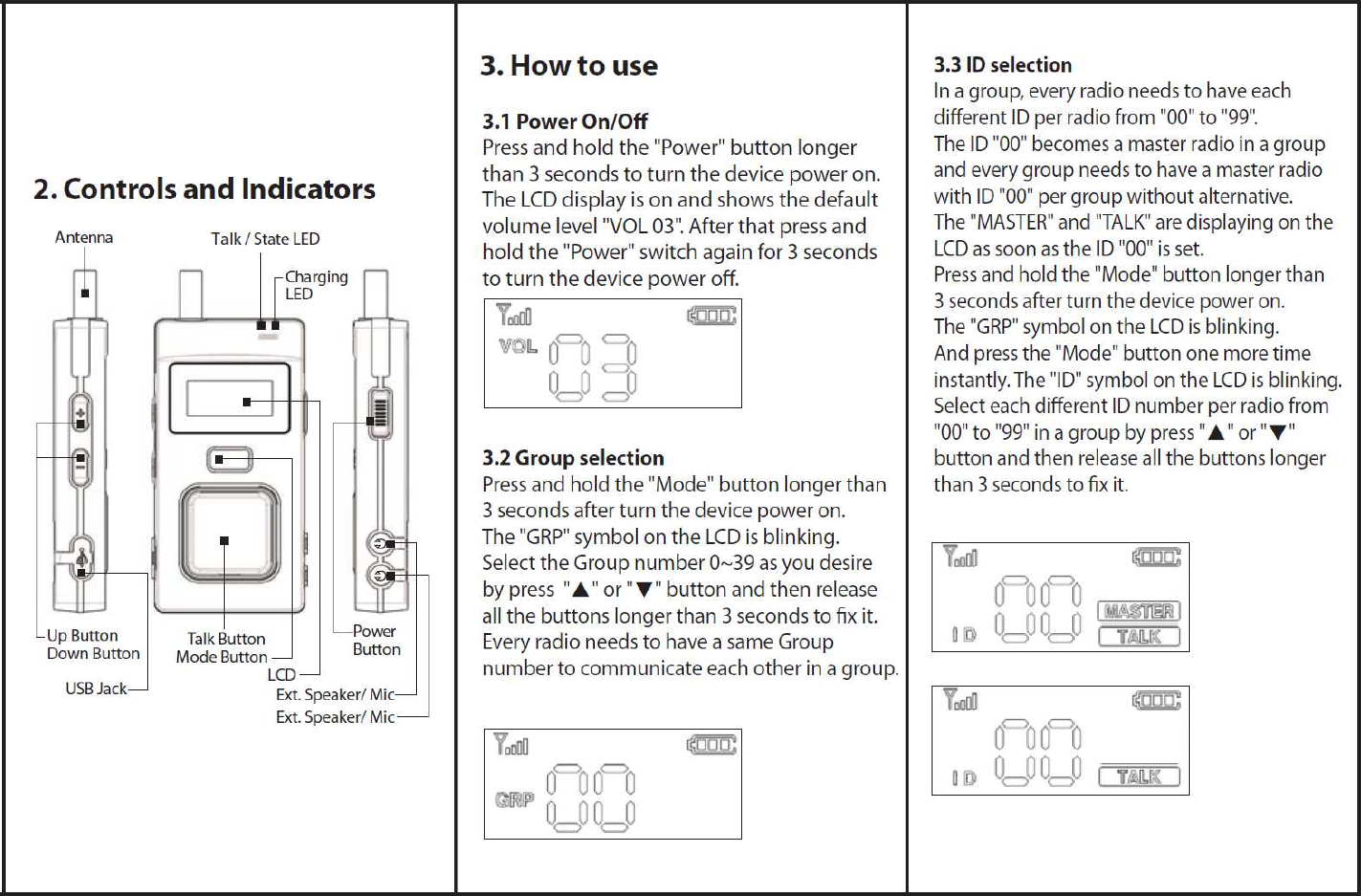 2. Controls and Indicators

Antenna

Talk / State LED

Charging LED

Up Button
Down Button

USB Jack

Talk Button
Mode Button

LCD

Power Button

Ext. Speaker/ Mic
Ext. Speaker/ Mic

3. How to use

3.1 Power On/Off
Press and hold the "Power" button longer than 3 seconds to turn the device power on. The LCD display is on and shows the default volume level "VOL 03". After that press and hold the "Power" switch again for 3 seconds to turn the device power off.

VOL 03

3.2 Group selection
Press and hold the "Mode" button longer than 3 seconds after turn the device power on. The "GRP" symbol on the LCD is blinking. Select the Group number 0~39 as you desire by press "▲" or "▼" button and then release all the buttons longer than 3 seconds to fix it. Every radio needs to have a same Group number to communicate each other in a group.

GRP 00

3.3 ID selection
In a group, every radio needs to have each different ID per radio from "00" to "99".
The ID "00" becomes a master radio in a group and every group needs to have a master radio with ID "00" per group without alternative.
The "MASTER" and "TALK" are displaying on the LCD as soon as the ID "00" is set.
Press and hold the "Mode" button longer than 3 seconds after turn the device power on.
The "GRP" symbol on the LCD is blinking.
And press the "Mode" button one more time instantly. The "ID" symbol on the LCD is blinking.
Select each different ID number per radio from "00" to "99" in a group by press "▲" or "▼" button and then release all the buttons longer than 3 seconds to fix it.

ID 00 MASTER TALK

ID 00 TALK